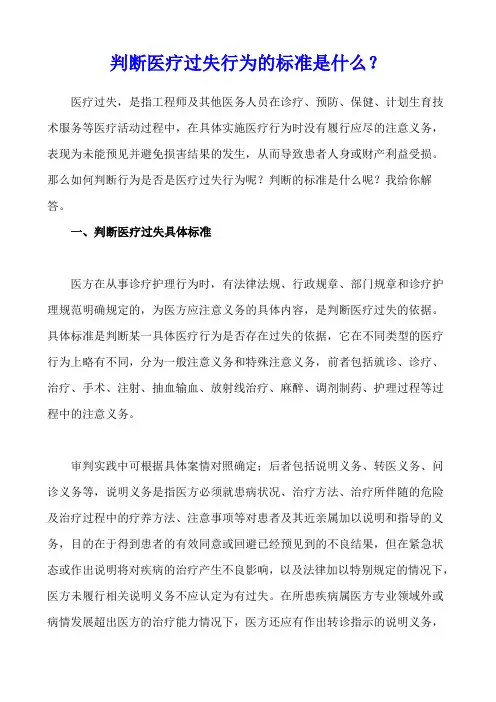 判断医疗过失行为的标准是什么？

医疗过失，是指工程师及其他医务人员在诊疗、预防、保健、计划生育技术服务等医疗活动过程中，在具体实施医疗行为时没有履行应尽的注意义务，表现为未能预见并避免损害结果的发生，从而导致患者人身或财产利益受损。那么如何判断行为是否是医疗过失行为呢？判断的标准是什么呢？我给你解答。

一、判断医疗过失具体标准

医方在从事诊疗护理行为时，有法律法规、行政规章、部门规章和诊疗护理规范明确规定的，为医方应注意义务的具体内容，是判断医疗过失的依据。具体标准是判断某一具体医疗行为是否存在过失的依据，它在不同类型的医疗行为上略有不同，分为一般注意义务和特殊注意义务，前者包括就诊、诊疗、治疗、手术、注射、抽血输血、放射线治疗、麻醉、调剂制药、护理过程等过程中的注意义务。

审判实践中可根据具体案情对照确定；后者包括说明义务、转医义务、问诊义务等，说明义务是指医方必须就患病状况、治疗方法、治疗所伴随的危险及治疗过程中的疗养方法、注意事项等对患者及其近亲属加以说明和指导的义务，目的在于得到患者的有效同意或回避已经预见到的不良结果，但在紧急状态或作出说明将对疾病的治疗产生不良影响，以及法律加以特别规定的情况下，医方未履行相关说明义务不应认定为有过失。在所患疾病属医方专业领域外或病情发展超出医方的治疗能力情况下，医方还应有作出转诊指示的说明义务，